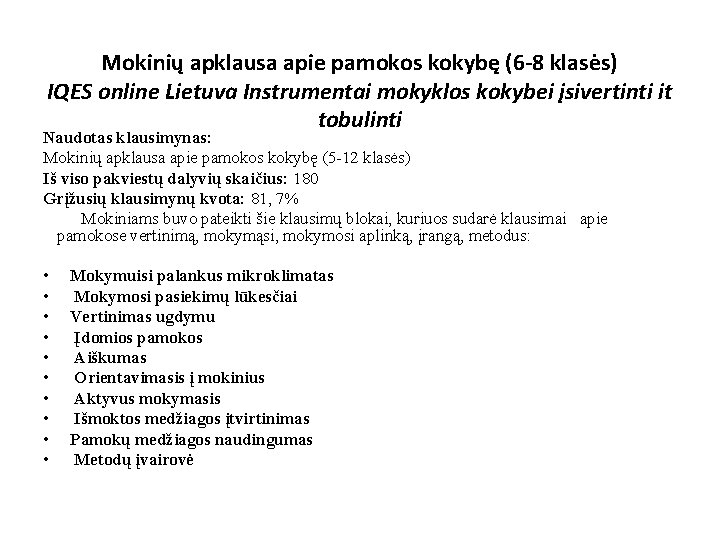 Mokinių apklausa apie pamokos kokybę (6-8 klasės)
IQES online Lietuva Instrumentai mokyklos kokybei įsivertinti it tobulinti

Naudotas klausimynas:
Mokinių apklausa apie pamokos kokybę (5-12 klasės)
Iš viso pakviestų dalyvių skaičius: 180
Grįžusių klausimynų kvota: 81, 7%
Mokiniams buvo pateikti šie klausimų blokai, kuriuos sudarė klausimai apie pamokose vertinimą, mokymąsi, mokymosi aplinką, įrangą, metodus:

• Mokymuisi palankus mikroklimatas
• Mokymosi pasiekimų lūkesčiai
• Vertinimas ugdymu
• Įdomios pamokos
• Aiškumas
• Orientavimasis į mokinius
• Aktyvus mokymasis
• Išmoktos medžiagos įtvirtinimas
• Pamokų medžiagos naudingumas
• Metodų įvairovė